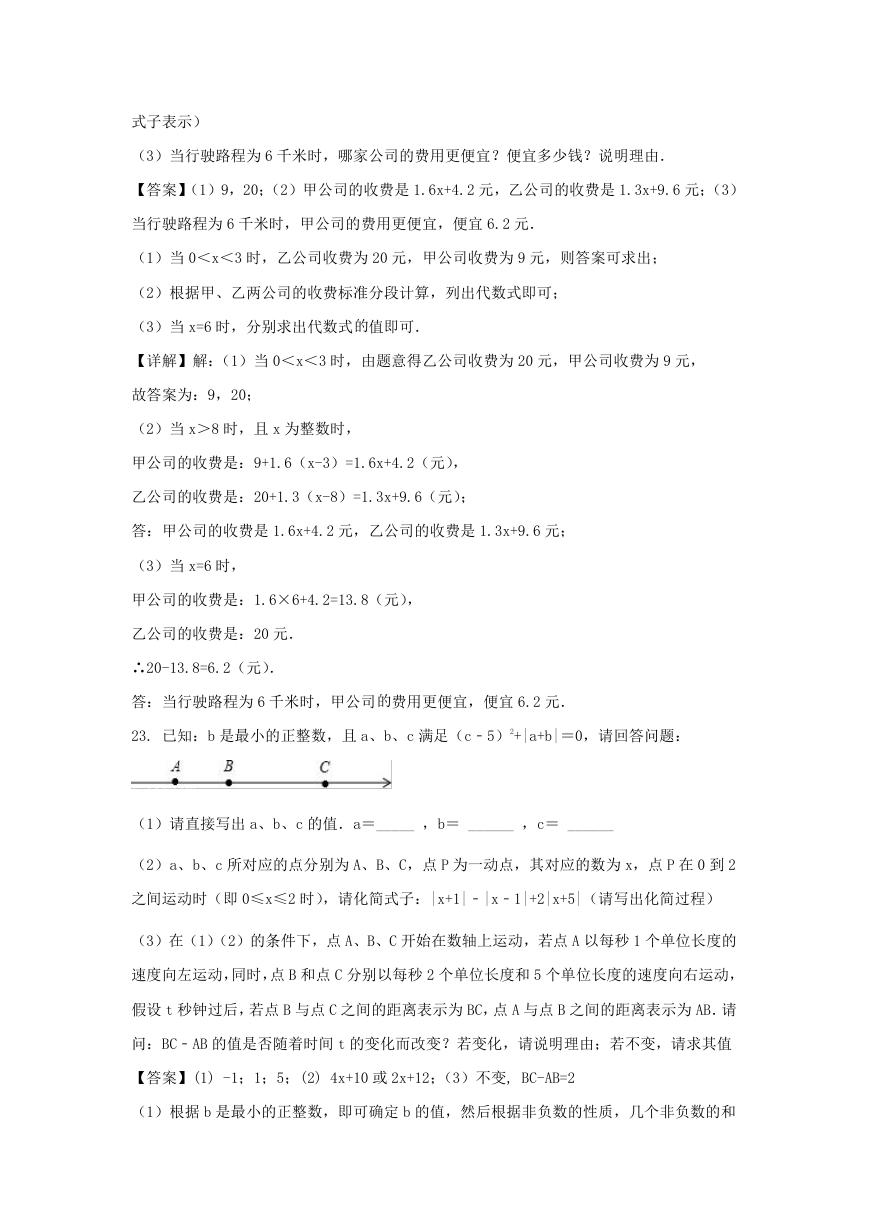 式子表示）

（3）当行驶路程为 6 千米时，哪家公司的费用更便宜？便宜多少钱？说明理由．

【答案】(1）9，20；（2）甲公司的收费是 1.6x+4.2 元，乙公司的收费是 1.3x+9.6 元；（3）当行驶路程为 6 千米时，甲公司的费用更便宜，便宜 6.2 元．

（1）当 0＜x＜3 时，乙公司收费为 20 元，甲公司收费为 9 元，则答案可求出；

（2）根据甲、乙两公司的收费标准分段计算，列出代数式即可；

（3）当 x=6 时，分别求出代数式的值即可．

【详解】解：(1）当 0＜x＜3 时，由题意得乙公司收费为 20 元，甲公司收费为 9 元，

故答案为：9，20；

（2）当 x＞8 时，且 x 为整数时，

甲公司的收费是：9+1.6（x-3）=1.6x+4.2（元），

乙公司的收费是：20+1.3（x-8）=1.3x+9.6（元）；

答：甲公司的收费是 1.6x+4.2 元，乙公司的收费是 1.3x+9.6 元；

（3）当 x=6 时，

甲公司的收费是：1.6×6+4.2=13.8（元），

乙公司的收费是：20 元．

∴20-13.8=6.2（元）．

答：当行驶路程为 6 千米时，甲公司的费用更便宜，便宜 6.2 元．

23. 已知：b 是最小的正整数，且 a、b、c 满足（c－5）$^2$+|a+b|＝0，请回答问题：

A B C

（1）请直接写出 a、b、c 的值．a＝_____ ，b＝ ______ ，c＝ ______

（2）a、b、c 所对应的点分别为 A、B、C，点 P 为一动点，其对应的数为 x，点 P 在 0 到 2 之间运动时（即 0≤x≤2 时），请化简式子：|x+1|－|x－1|+2|x+5|（请写出化简过程）

（3）在（1）（2）的条件下，点 A、B、C 开始在数轴上运动，若点 A 以每秒 1 个单位长度的速度向左运动，同时，点 B 和点 C 分别以每秒 2 个单位长度和 5 个单位长度的速度向右运动，假设 t 秒钟过后，若点 B 与点 C 之间的距离表示为 BC，点 A 与点 B 之间的距离表示为 AB．请问：BC－AB 的值是否随着时间 t 的变化而改变？若变化，请说明理由；若不变，请求其值

【答案】(1) -1；1；5；(2) 4x+10 或 2x+12；（3）不变, BC-AB=2

（1）根据 b 是最小的正整数，即可确定 b 的值，然后根据非负数的性质，几个非负数的和